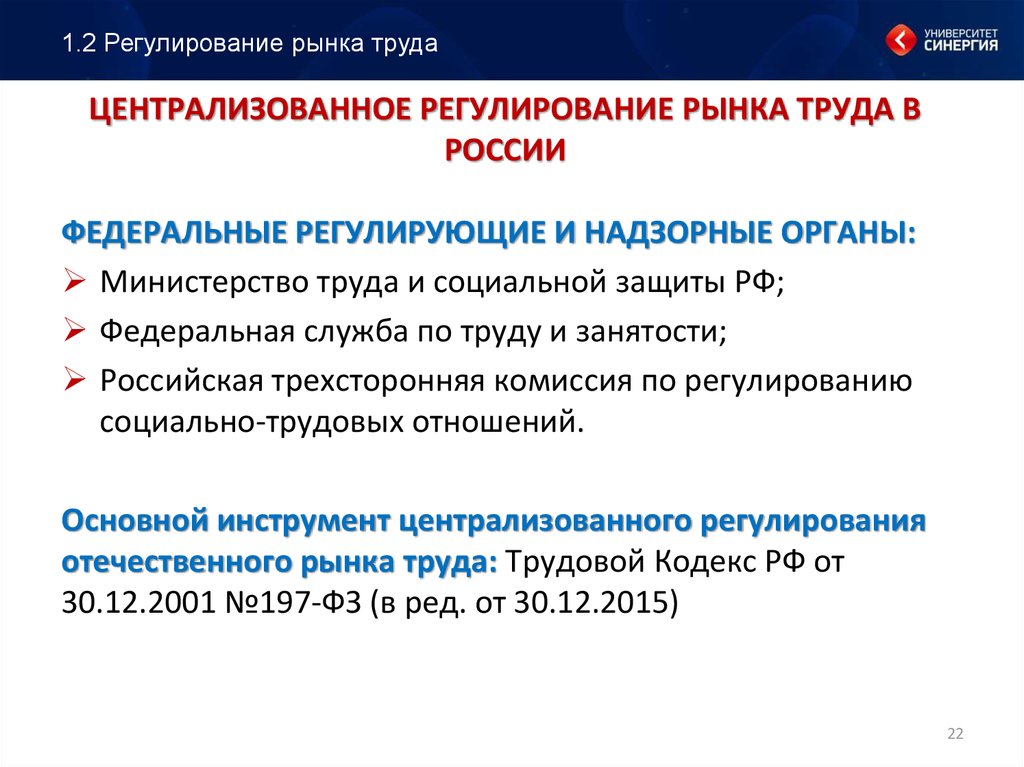 1.2 Регулирование рынка труда

УНИВЕРСИТЕТ СИНЕРГИЯ

ЦЕНТРАЛИЗОВАННОЕ РЕГУЛИРОВАНИЕ РЫНКА ТРУДА В РОССИИ

ФЕДЕРАЛЬНЫЕ РЕГУЛИРУЮЩИЕ И НАДЗОРНЫЕ ОРГАНЫ:

➢ Министерство труда и социальной защиты РФ;

➢ Федеральная служба по труду и занятости;

➢ Российская трехсторонняя комиссия по регулированию социально-трудовых отношений.

Основной инструмент централизованного регулирования отечественного рынка труда: Трудовой Кодекс РФ от 30.12.2001 №197-ФЗ (в ред. от 30.12.2015)

22